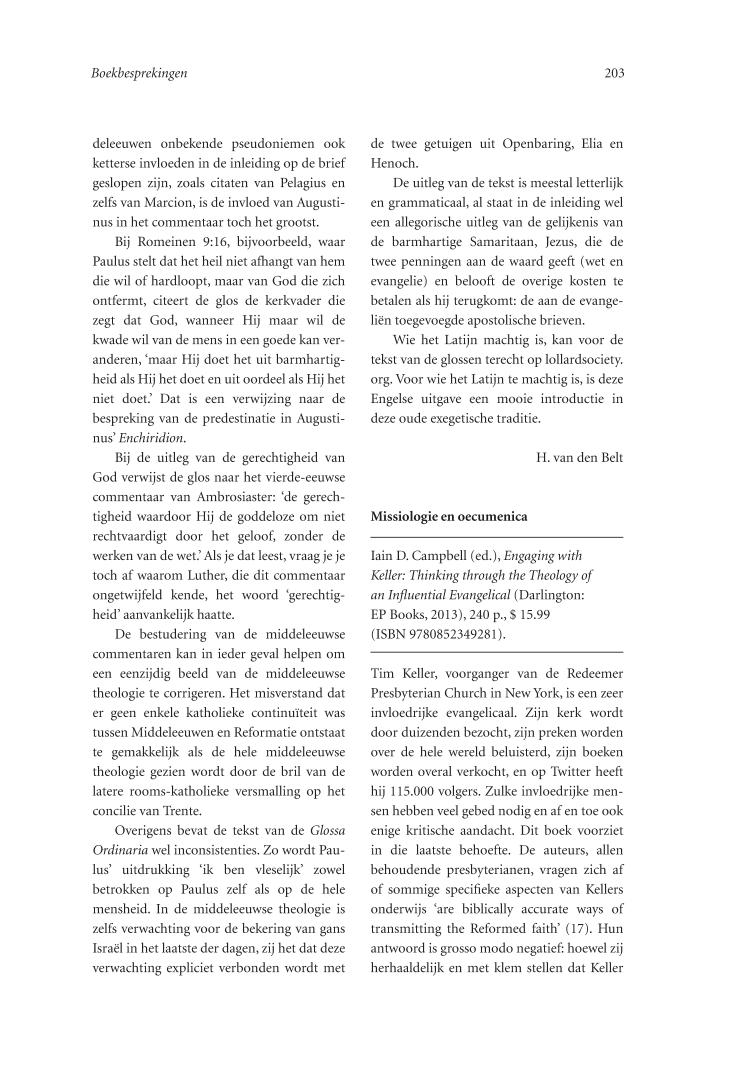 Boekbesprekingen

203

deleeuwen onbekende pseudoniemen ook ketterse invloeden in de inleiding op de brief geslopen zijn, zoals citaten van Pelagius en zelfs van Marcion, is de invloed van Augustinus in het commentaar toch het grootst.

Bij Romeinen 9:16, bijvoorbeeld, waar Paulus stelt dat het heil niet afhangt van hem die wil of hardloopt, maar van God die zich ontfermt, citeert de glos de kerkvader die zegt dat God, wanneer Hij maar wil de kwade wil van de mens in een goede kan veranderen, 'maar Hij doet het uit barmhartigheid als Hij het doet en uit oordeel als Hij het niet doet.' Dat is een verwijzing naar de bespreking van de predestinatie in Augustinus' Enchiridion.

Bij de uitleg van de gerechtigheid van God verwijst de glos naar het vierde-eeuwse commentaar van Ambrosiaster: 'de gerechtigheid waardoor Hij de goddeloze om niet rechtvaardigt door het geloof, zonder de werken van de wet.' Als je dat leest, vraag je je toch af waarom Luther, die dit commentaar ongetwijfeld kende, het woord 'gerechtigheid' aanvankelijk haatte.

De bestudering van de middeleeuwse commentaren kan in ieder geval helpen om een eenzijdig beeld van de middeleeuwse theologie te corrigeren. Het misverstand dat er geen enkele katholieke continuïteit was tussen Middeleeuwen en Reformatie ontstaat te gemakkelijk als de hele middeleeuwse theologie gezien wordt door de bril van de latere rooms-katholieke versmalling op het concilie van Trente.

Overigens bevat de tekst van de Glossa Ordinaria wel inconsistenties. Zo wordt Paulus' uitdrukking 'ik ben vleselijk' zowel betrokken op Paulus zelf als op de hele mensheid. In de middeleeuwse theologie is zelfs verwachting voor de bekering van gans Israël in het laatste der dagen, zij het dat deze verwachting expliciet verbonden wordt met de twee getuigen uit Openbaring, Elia en Henoch.

De uitleg van de tekst is meestal letterlijk en grammaticaal, al staat in de inleiding wel een allegorische uitleg van de gelijkenis van de barmhartige Samaritaan, Jezus, die de twee penningen aan de waard geeft (wet en evangelie) en belooft de overige kosten te betalen als hij terugkomt: de aan de evangeliën toegevoegde apostolische brieven.

Wie het Latijn machtig is, kan voor de tekst van de glossen terecht op lollardsociety.org. Voor wie het Latijn te machtig is, is deze Engelse uitgave een mooie introductie in deze oude exegetische traditie.

H. van den Belt

Missiologie en oecumenica

Iain D. Campbell (ed.), Engaging with Keller: Thinking through the Theology of an Influential Evangelical (Darlington: EP Books, 2013), 240 p., $ 15.99 (ISBN 9780852349281).

Tim Keller, voorganger van de Redeemer Presbyterian Church in New York, is een zeer invloedrijke evangelicaal. Zijn kerk wordt door duizenden bezocht, zijn preken worden over de hele wereld beluisterd, zijn boeken worden overal verkocht, en op Twitter heeft hij 115.000 volgers. Zulke invloedrijke mensen hebben veel gebed nodig en af en toe ook enige kritische aandacht. Dit boek voorziet in die laatste behoefte. De auteurs, allen behoudende presbyterianen, vragen zich af of sommige specifieke aspecten van Kellers onderwijs 'are biblically accurate ways of transmitting the Reformed faith' (17). Hun antwoord is grosso modo negatief: hoewel zij herhaaldelijk en met klem stellen dat Keller